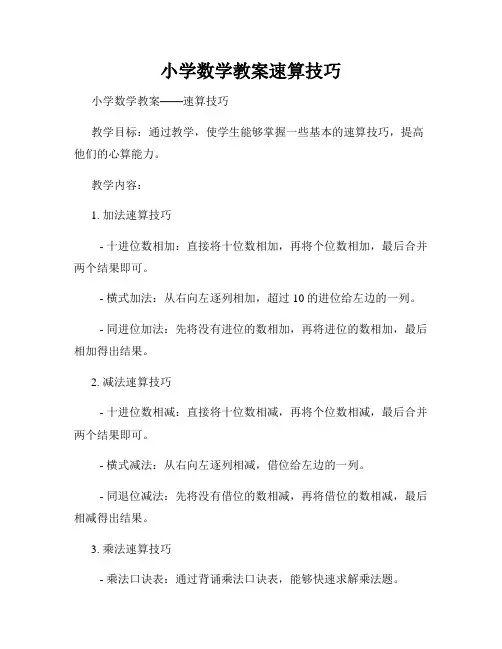 小学数学教案速算技巧

小学数学教案——速算技巧

教学目标：通过教学，使学生能够掌握一些基本的速算技巧，提高他们的心算能力。

教学内容：

1. 加法速算技巧

- 十进位数相加：直接将十位数相加，再将个位数相加，最后合并两个结果即可。

- 横式加法：从右向左逐列相加，超过 10 的进位给左边的一列。

- 同进位加法：先将没有进位的数相加，再将进位的数相加，最后相加得出结果。

2. 减法速算技巧

- 十进位数相减：直接将十位数相减，再将个位数相减，最后合并两个结果即可。

- 横式减法：从右向左逐列相减，借位给左边的一列。

- 同退位减法：先将没有借位的数相减，再将借位的数相减，最后相减得出结果。

3. 乘法速算技巧

- 乘法口诀表：通过背诵乘法口诀表，能够快速求解乘法题。